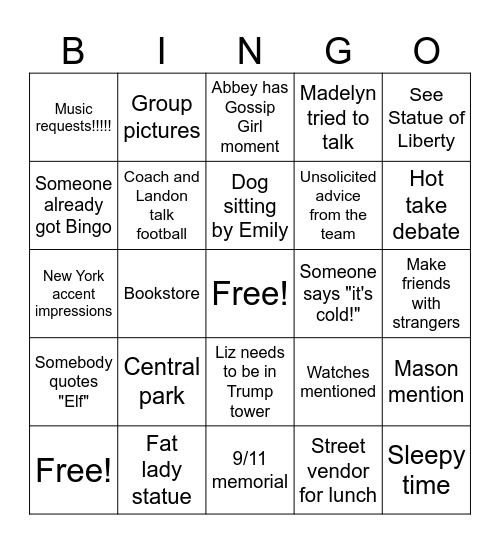 | B | I | N | G | O |
|---|---|---|---|---|
| Music requests!!!!! | Group pictures | Abbey has Gossip Girl moment | Madelyn tried to talk | See Statue of Liberty |
| Someone already got Bingo | Coach and Landon talk football | Dog sitting by Emily | Unsolicited advice from the team | Hot take debate |
| New York accent impressions | Bookstore | Free! | Someone says "it's cold!" | Make friends with strangers |
| Somebody quotes "Elf" | Central park | Liz needs to be in Trump tower | Watches mentioned | Mason mention |
| Free! | Fat lady statue | 9/11 memorial | Street vendor for lunch | Sleepy time |